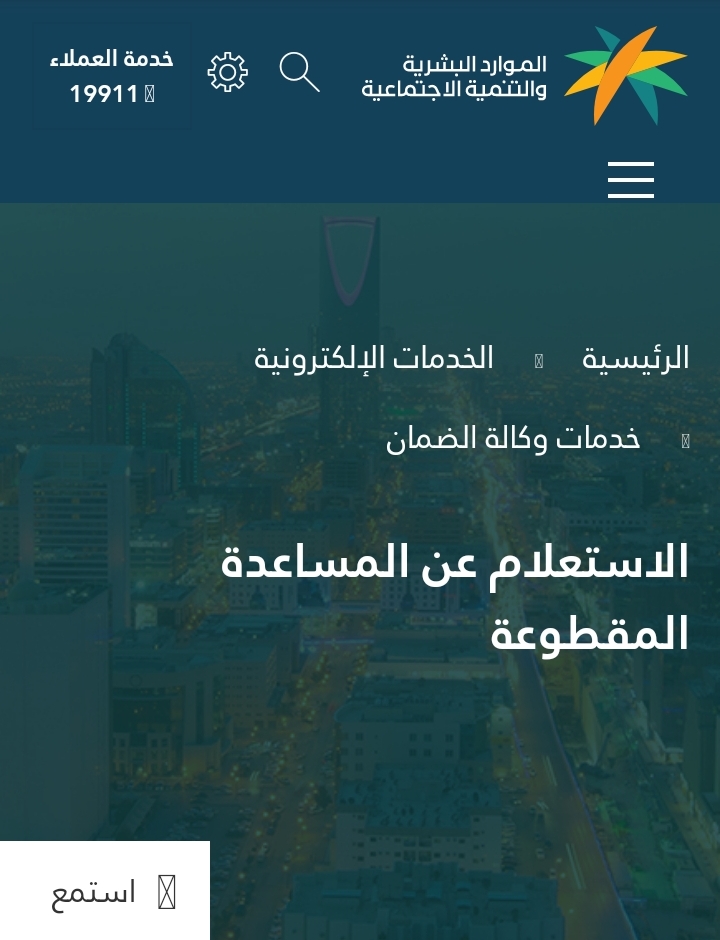 الموارد البشرية
والتنمية الاجتماعية

خدمة العملاء
19911

الرئيسية الخدمات الإلكترونية
خدمات وكالة الضمان

الاستعلام عن المساعدة المقطوعة

استمع